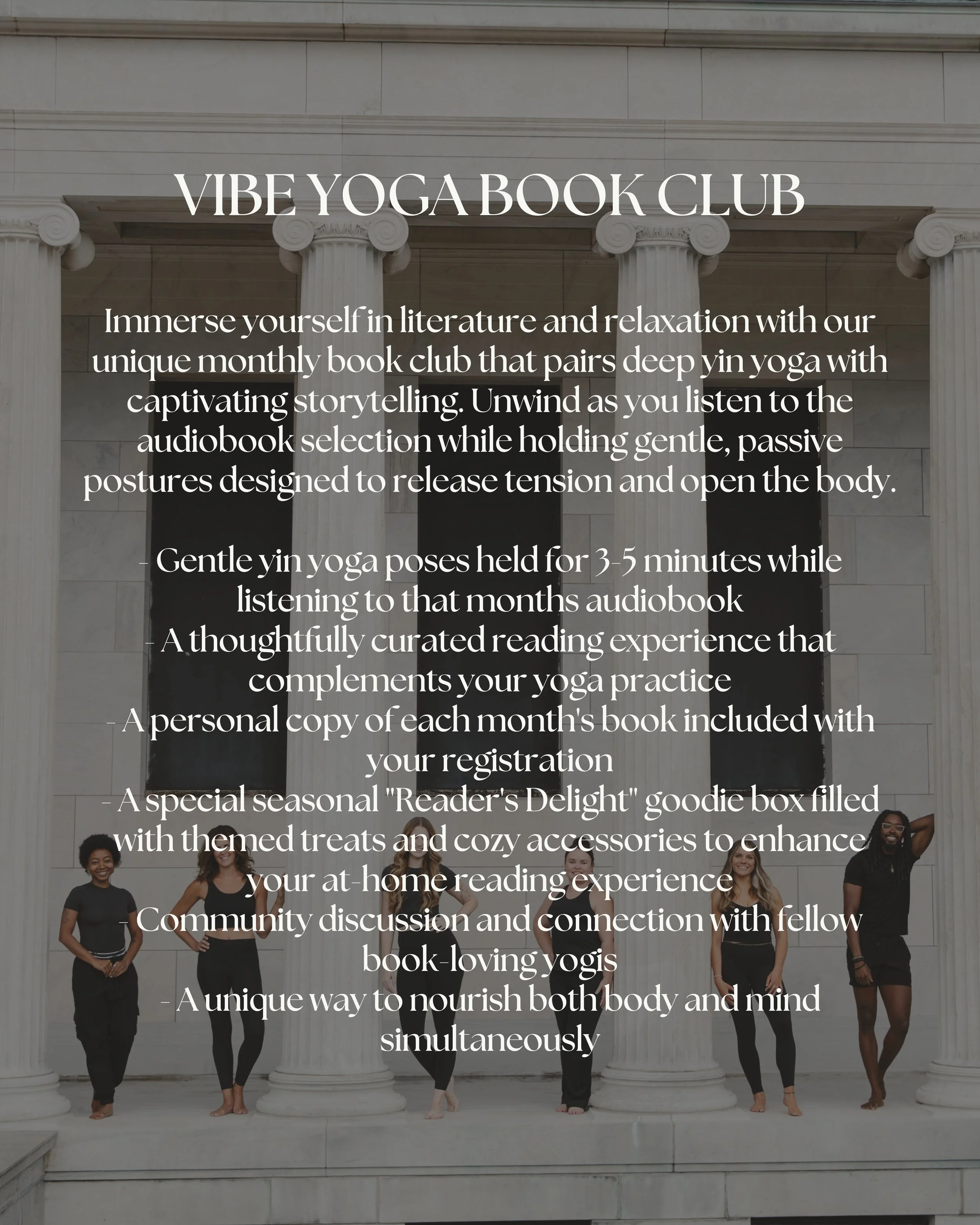 VIBE YOGA BOOK CLUB

Immerse yourself in literature and relaxation with our unique monthly book club that pairs deep yin yoga with captivating storytelling. Unwind as you listen to the audiobook selection while holding gentle, passive postures designed to release tension and open the body.

- Gentle yin yoga poses held for 3-5 minutes while listening to that months audiobook
- A thoughtfully curated reading experience that complements your yoga practice
- A personal copy of each month's book included with your registration
- A special seasonal "Reader's Delight" goodie box filled with themed treats and cozy accessories to enhance your at-home reading experience
- Community discussion and connection with fellow book-loving yogis
- A unique way to nourish both body and mind simultaneously